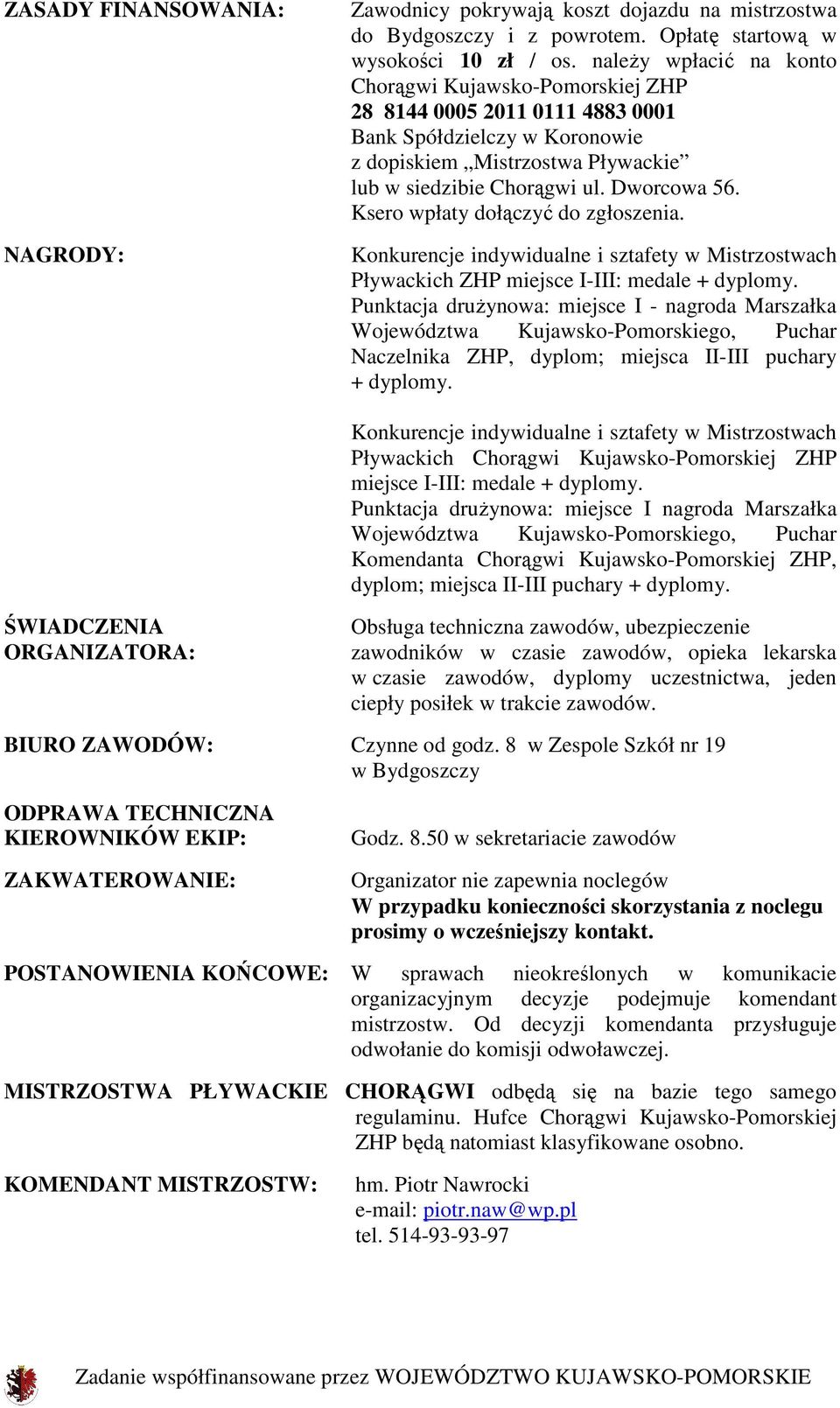 ZASADY FINANSOWANIA:

Zawodnicy pokrywają koszt dojazdu na mistrzostwa do Bydgoszczy i z powrotem. Opłatę startową w wysokości 10 zł / os. należy wpłacić na konto Chorągwi Kujawsko-Pomorskiej ZHP
28 8144 0005 2011 0111 4883 0001
Bank Spółdzielczy w Koronowie
z dopiskiem „Mistrzostwa Pływackie”
lub w siedzibie Chorągwi ul. Dworcowa 56.
Ksero wpłaty dołączyć do zgłoszenia.

NAGRODY:

Konkurencje indywidualne i sztafety w Mistrzostwach Pływackich ZHP miejsce I-III: medale + dyplomy.
Punktacja drużynowa: miejsce I - nagroda Marszałka Województwa Kujawsko-Pomorskiego, Puchar Naczelnika ZHP, dyplom; miejsca II-III puchary + dyplomy.

Konkurencje indywidualne i sztafety w Mistrzostwach Pływackich Chorągwi Kujawsko-Pomorskiej ZHP miejsce I-III: medale + dyplomy.
Punktacja drużynowa: miejsce I nagroda Marszałka Województwa Kujawsko-Pomorskiego, Puchar Komendanta Chorągwi Kujawsko-Pomorskiej ZHP, dyplom; miejsca II-III puchary + dyplomy.

ŚWIADCZENIA ORGANIZATORA:

Obsługa techniczna zawodów, ubezpieczenie zawodników w czasie zawodów, opieka lekarska w czasie zawodów, dyplomy uczestnictwa, jeden ciepły posiłek w trakcie zawodów.

BIURO ZAWODÓW:

Czynne od godz. 8 w Zespole Szkół nr 19 w Bydgoszczy

ODPRAWA TECHNICZNA KIEROWNIKÓW EKIP:

Godz. 8.50 w sekretariacie zawodów

ZAKWATEROWANIE:

Organizator nie zapewnia noclegów
W przypadku konieczności skorzystania z noclegu prosimy o wcześniejszy kontakt.

POSTANOWIENIA KOŃCOWE: W sprawach nieokreślonych w komunikacie organizacyjnym decyzje podejmuje komendant mistrzostw. Od decyzji komendanta przysługuje odwołanie do komisji odwoławczej.

MISTRZOSTWA PŁYWACKIE CHORĄGWI odbędą się na bazie tego samego regulaminu. Hufce Chorągwi Kujawsko-Pomorskiej ZHP będą natomiast klasyfikowane osobno.

KOMENDANT MISTRZOSTW:

hm. Piotr Nawrocki
e-mail: piotr.naw@wp.pl
tel. 514-93-93-97

Zadanie współfinansowane przez WOJEWÓDZTWO KUJAWSKO-POMORSKIE